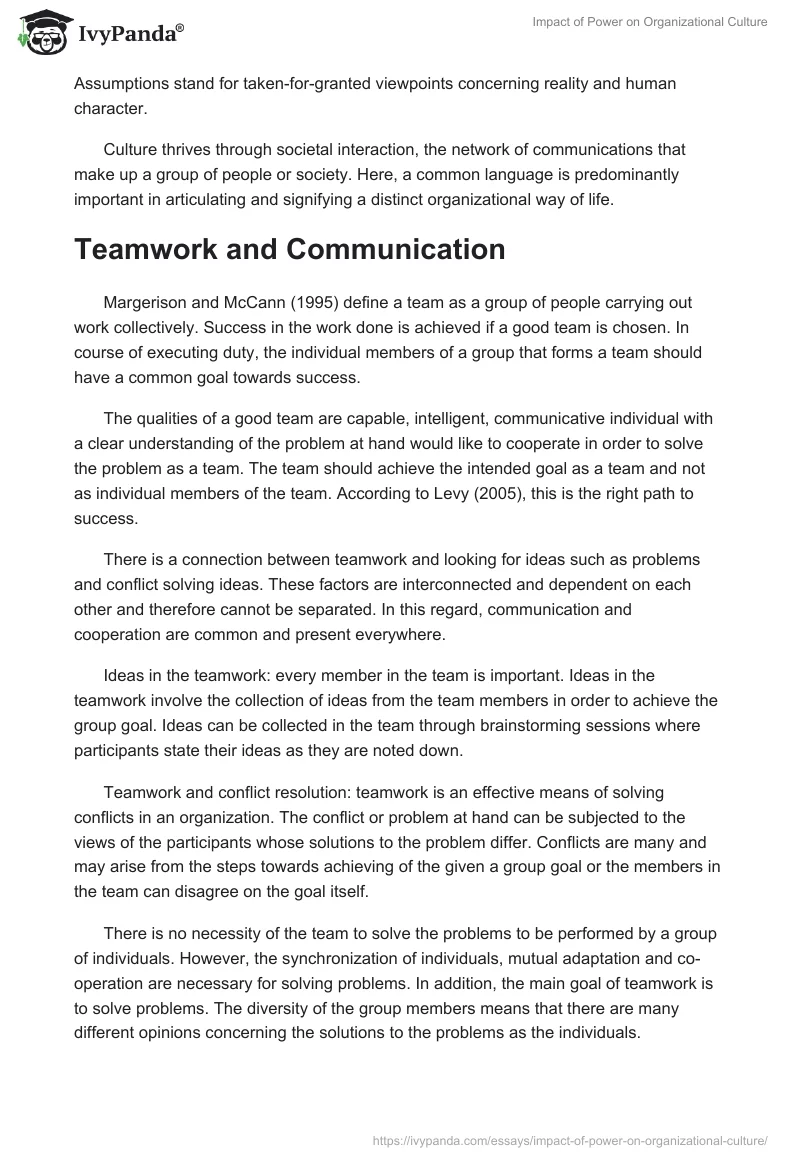 IvyPanda®

Impact of Power on Organizational Culture

Assumptions stand for taken-for-granted viewpoints concerning reality and human character.

Culture thrives through societal interaction, the network of communications that make up a group of people or society. Here, a common language is predominantly important in articulating and signifying a distinct organizational way of life.

Teamwork and Communication

Margerison and McCann (1995) define a team as a group of people carrying out work collectively. Success in the work done is achieved if a good team is chosen. In course of executing duty, the individual members of a group that forms a team should have a common goal towards success.

The qualities of a good team are capable, intelligent, communicative individual with a clear understanding of the problem at hand would like to cooperate in order to solve the problem as a team. The team should achieve the intended goal as a team and not as individual members of the team. According to Levy (2005), this is the right path to success.

There is a connection between teamwork and looking for ideas such as problems and conflict solving ideas. These factors are interconnected and dependent on each other and therefore cannot be separated. In this regard, communication and cooperation are common and present everywhere.

Ideas in the teamwork: every member in the team is important. Ideas in the teamwork involve the collection of ideas from the team members in order to achieve the group goal. Ideas can be collected in the team through brainstorming sessions where participants state their ideas as they are noted down.

Teamwork and conflict resolution: teamwork is an effective means of solving conflicts in an organization. The conflict or problem at hand can be subjected to the views of the participants whose solutions to the problem differ. Conflicts are many and may arise from the steps towards achieving of the given a group goal or the members in the team can disagree on the goal itself.

There is no necessity of the team to solve the problems to be performed by a group of individuals. However, the synchronization of individuals, mutual adaptation and co-operation are necessary for solving problems. In addition, the main goal of teamwork is to solve problems. The diversity of the group members means that there are many different opinions concerning the solutions to the problems as the individuals.

https://ivypanda.com/essays/impact-of-power-on-organizational-culture/